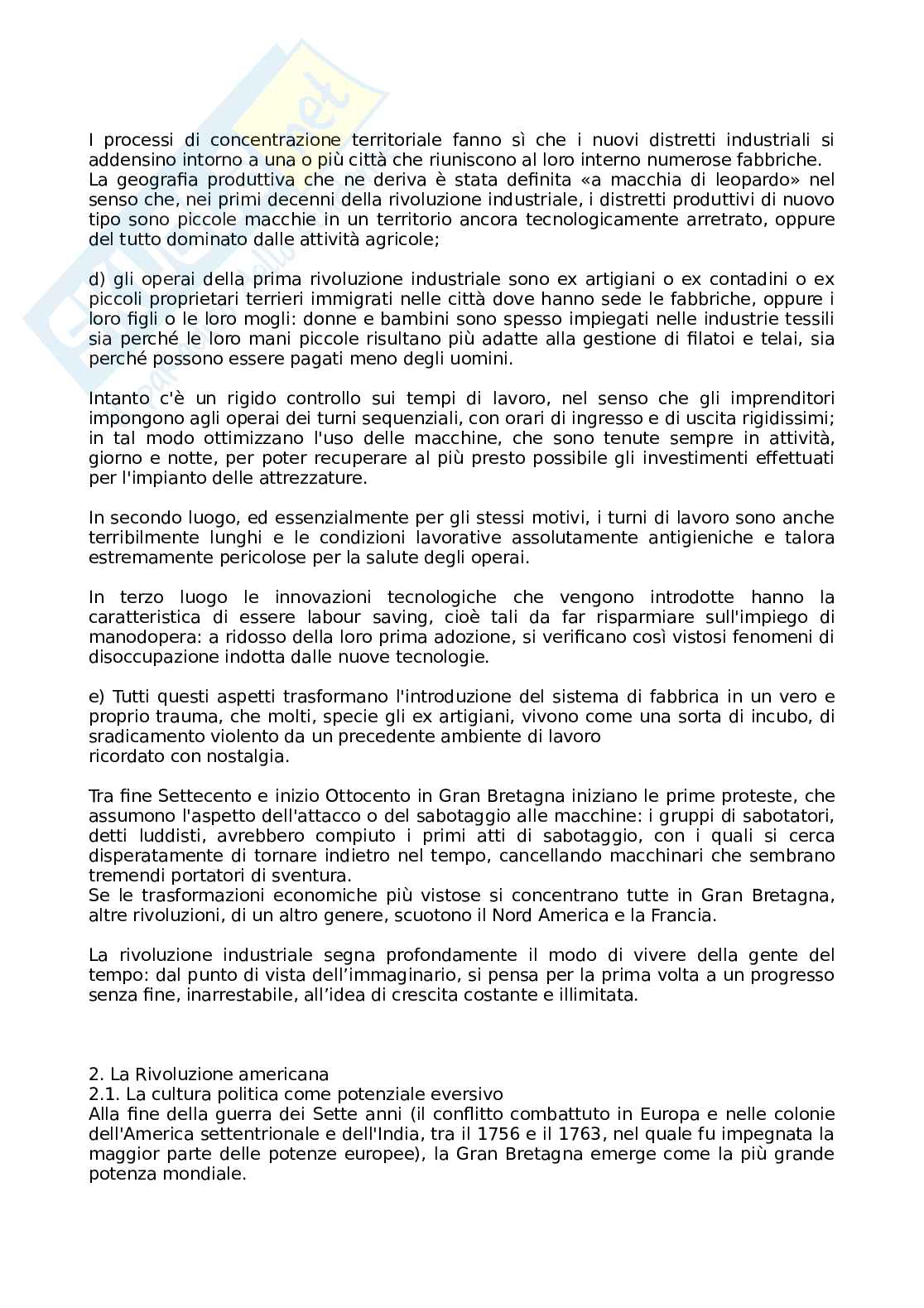 I processi di concentrazione territoriale fanno sì che i nuovi distretti industriali si addensino intorno a una o più città che riuniscono al loro interno numerose fabbriche.
La geografia produttiva che ne deriva è stata definita «a macchia di leopardo» nel senso che, nei primi decenni della rivoluzione industriale, i distretti produttivi di nuovo tipo sono piccole macchie in un territorio ancora tecnologicamente arretrato, oppure del tutto dominato dalle attività agricole;

d) gli operai della prima rivoluzione industriale sono ex artigiani o ex contadini o ex piccoli proprietari terrieri immigrati nelle città dove hanno sede le fabbriche, oppure i loro figli o le loro mogli: donne e bambini sono spesso impiegati nelle industrie tessili sia perché le loro mani piccole risultano più adatte alla gestione di filatoi e telai, sia perché possono essere pagati meno degli uomini.

Intanto c'è un rigido controllo sui tempi di lavoro, nel senso che gli imprenditori impongono agli operai dei turni sequenziali, con orari di ingresso e di uscita rigidissimi; in tal modo ottimizzano l'uso delle macchine, che sono tenute sempre in attività, giorno e notte, per poter recuperare al più presto possibile gli investimenti effettuati per l'impianto delle attrezzature.

In secondo luogo, ed essenzialmente per gli stessi motivi, i turni di lavoro sono anche terribilmente lunghi e le condizioni lavorative assolutamente antigieniche e talora estremamente pericolose per la salute degli operai.

In terzo luogo le innovazioni tecnologiche che vengono introdotte hanno la caratteristica di essere labour saving, cioè tali da far risparmiare sull'impiego di manodopera: a ridosso della loro prima adozione, si verificano così vistosi fenomeni di disoccupazione indotta dalle nuove tecnologie.

e) Tutti questi aspetti trasformano l'introduzione del sistema di fabbrica in un vero e proprio trauma, che molti, specie gli ex artigiani, vivono come una sorta di incubo, di sradicamento violento da un precedente ambiente di lavoro
ricordato con nostalgia.

Tra fine Settecento e inizio Ottocento in Gran Bretagna iniziano le prime proteste, che assumono l'aspetto dell'attacco o del sabotaggio alle macchine: i gruppi di sabotatori, detti luddisti, avrebbero compiuto i primi atti di sabotaggio, con i quali si cerca disperatamente di tornare indietro nel tempo, cancellando macchinari che sembrano tremendi portatori di sventura.
Se le trasformazioni economiche più vistose si concentrano tutte in Gran Bretagna, altre rivoluzioni, di un altro genere, scuotono il Nord America e la Francia.

La rivoluzione industriale segna profondamente il modo di vivere della gente del tempo: dal punto di vista dell’immaginario, si pensa per la prima volta a un progresso senza fine, inarrestabile, all’idea di crescita costante e illimitata.

2. La Rivoluzione americana
2.1. La cultura politica come potenziale eversivo
Alla fine della guerra dei Sette anni (il conflitto combattuto in Europa e nelle colonie dell'America settentrionale e dell'India, tra il 1756 e il 1763, nel quale fu impegnata la maggior parte delle potenze europee), la Gran Bretagna emerge come la più grande potenza mondiale.